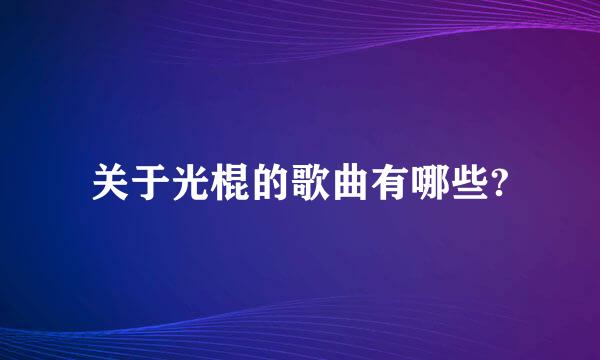 关于光棍的歌曲有哪些?